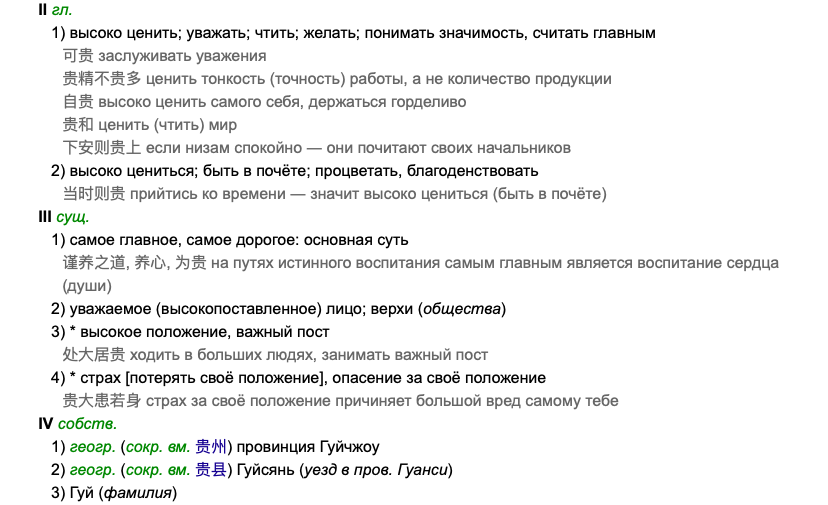 II гл.

1) высоко ценить; уважать; чтить; желать; понимать значимость, считать главным
可贵 заслуживать уважения
贵精不贵多 ценить тонкость (точность) работы, а не количество продукции
自贵 высоко ценить самого себя, держаться горделиво
贵和 ценить (чтить) мир
下安则贵上 если низам спокойно — они почитают своих начальников
2) высоко цениться; быть в почёте; процветать, благоденствовать
当时则贵 прийтись ко времени — значит высоко цениться (быть в почёте)

III сущ.

1) самое главное, самое дорогое: основная суть
谨养之道, 养心, 为贵 на путях истинного воспитания самым главным является воспитание сердца (души)
2) уважаемое (высокопоставленное) лицо; верхи (общества)
3) * высокое положение, важный пост
处大居贵 ходить в больших людях, занимать важный пост
4) * страх [потерять своё положение], опасение за своё положение
贵大患若身 страх за своё положение причиняет большой вред самому тебе

IV собств.

1) геогр. (сокр. вм. 贵州) провинция Гуйчжоу
2) геогр. (сокр. вм. 贵县) Гуйсянь (уезд в пров. Гуанси)
3) Гуй (фамилия)